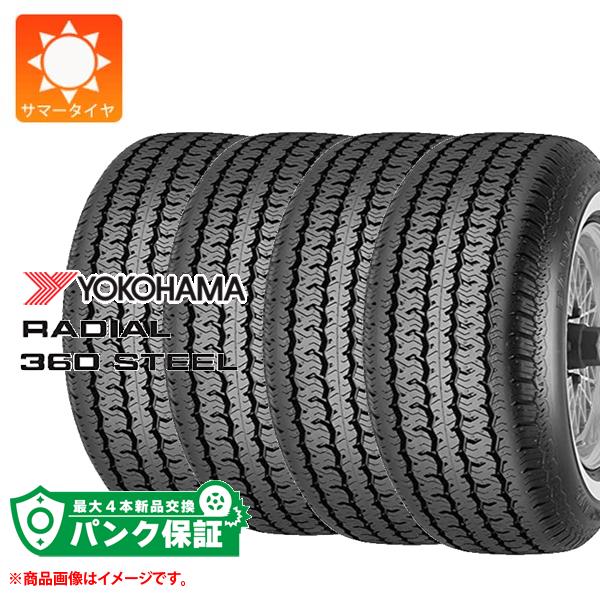 サマータイヤ

YOKOHAMA
RADIAL
360 STEEL

最大４本新品交換
パンク保証

※商品画像はイメージです。